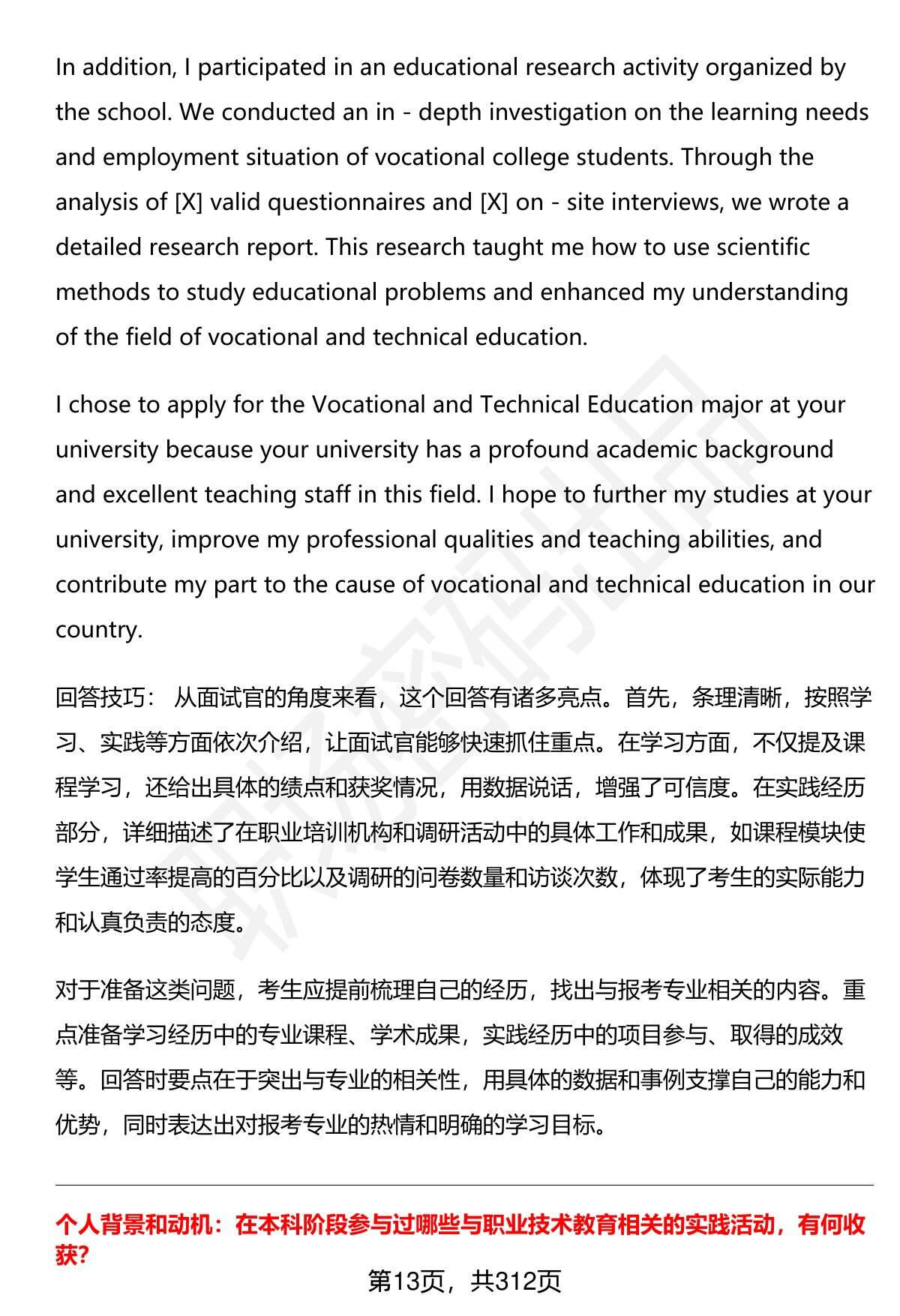 In addition, I participated in an educational research activity organized by the school. We conducted an in - depth investigation on the learning needs and employment situation of vocational college students. Through the analysis of [X] valid questionnaires and [X] on - site interviews, we wrote a detailed research report. This research taught me how to use scientific methods to study educational problems and enhanced my understanding of the field of vocational and technical education.

I chose to apply for the Vocational and Technical Education major at your university because your university has a profound academic background and excellent teaching staff in this field. I hope to further my studies at your university, improve my professional qualities and teaching abilities, and contribute my part to the cause of vocational and technical education in our country.

回答技巧： 从面试官的角度来看，这个回答有诸多亮点。首先，条理清晰，按照学习、实践等方面依次介绍，让面试官能够快速抓住重点。在学习方面，不仅提及课程学习，还给出具体的绩点和获奖情况，用数据说话，增强了可信度。在实践经历部分，详细描述了在职业培训机构和调研活动中的具体工作和成果，如课程模块使学生通过率提高的百分比以及调研的问卷数量和访谈次数，体现了考生的实际能力和认真负责的态度。

对于准备这类问题，考生应提前梳理自己的经历，找出与报考专业相关的内容。重点准备学习经历中的专业课程、学术成果，实践经历中的项目参与、取得的成效等。回答时要点在于突出与专业的相关性，用具体的数据和事例支撑自己的能力和优势，同时表达出对报考专业的热情和明确的学习目标。

个人背景和动机：在本科阶段参与过哪些与职业技术教育相关的实践活动，有何收获？

第13页，共312页